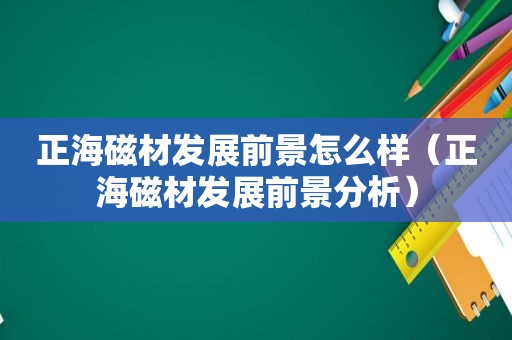 正海磁材发展前景怎么样（正海磁材发展前景分析）